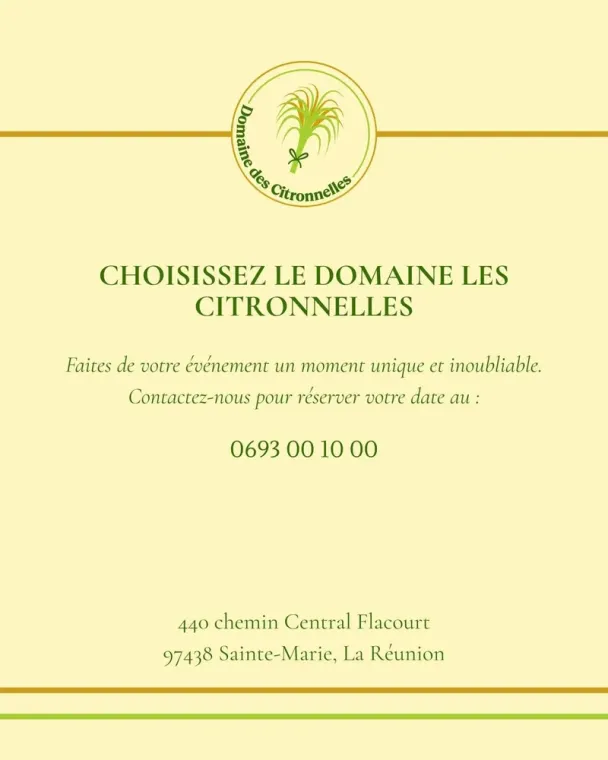 Domaine des Citronnelles

CHOISISSEZ LE DOMAINE LES CITRONNELLES

Faites de votre événement un moment unique et inoubliable.
Contactez-nous pour réserver votre date au :

0693 00 10 00

440 chemin Central Flacourt
97438 Sainte-Marie, La Réunion